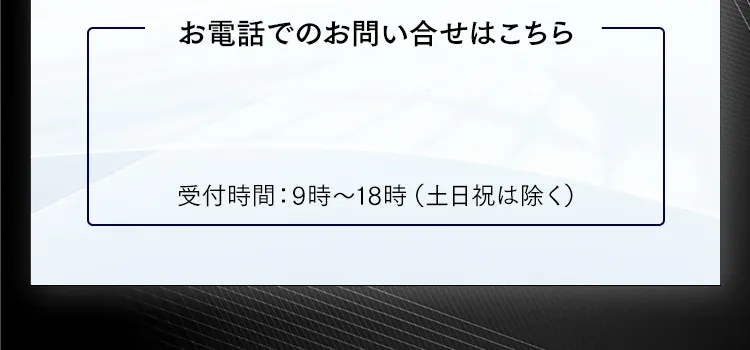 お電話でのお問い合せはこちら

受付時間：9時～18時（土日祝は除く）